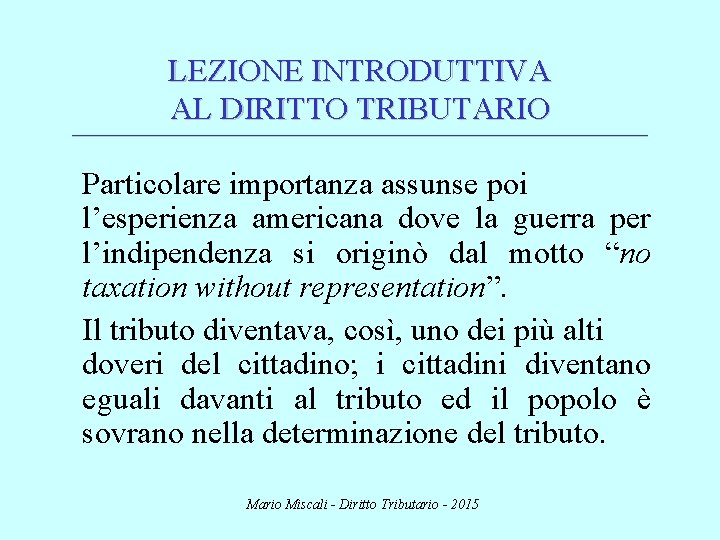 LEZIONE INTRODUTTIVA
AL DIRITTO TRIBUTARIO

Particolare importanza assunse poi l’esperienza americana dove la guerra per l’indipendenza si originò dal motto “no taxation without representation”.

Il tributo diventava, così, uno dei più alti doveri del cittadino; i cittadini diventano eguali davanti al tributo ed il popolo è sovrano nella determinazione del tributo.

Mario Miscali - Diritto Tributario - 2015